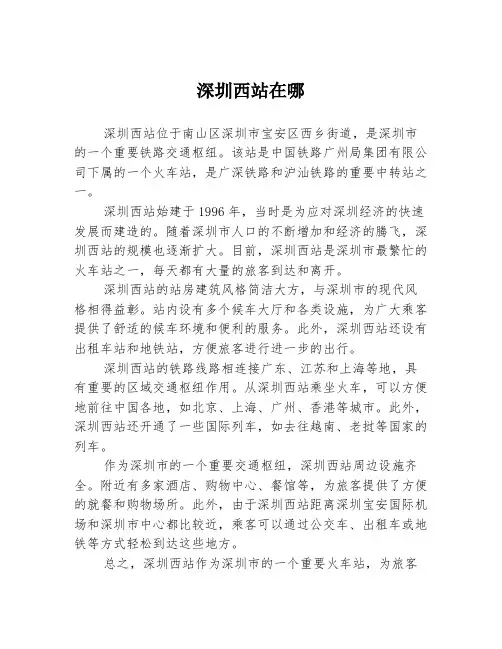 深圳西站在哪

深圳西站位于南山区深圳市宝安区西乡街道，是深圳市的一个重要铁路交通枢纽。该站是中国铁路广州局集团有限公司下属的一个火车站，是广深铁路和沪汕铁路的重要中转站之一。

深圳西站始建于1996年，当时是为应对深圳经济的快速发展而建造的。随着深圳市人口的不断增加和经济的腾飞，深圳西站的规模也逐渐扩大。目前，深圳西站是深圳市最繁忙的火车站之一，每天都有大量的旅客到达和离开。

深圳西站的站房建筑风格简洁大方，与深圳市的现代风格相得益彰。站内设有多个候车大厅和各类设施，为广大乘客提供了舒适的候车环境和便利的服务。此外，深圳西站还设有出租车站和地铁站，方便旅客进行进一步的出行。

深圳西站的铁路线路相连接广东、江苏和上海等地，具有重要的区域交通枢纽作用。从深圳西站乘坐火车，可以方便地前往中国各地，如北京、上海、广州、香港等城市。此外，深圳西站还开通了一些国际列车，如去往越南、老挝等国家的列车。

作为深圳市的一个重要交通枢纽，深圳西站周边设施齐全。附近有多家酒店、购物中心、餐馆等，为旅客提供了方便的就餐和购物场所。此外，由于深圳西站距离深圳宝安国际机场和深圳市中心都比较近，乘客可以通过公交车、出租车或地铁等方式轻松到达这些地方。

总之，深圳西站作为深圳市的一个重要火车站，为旅客